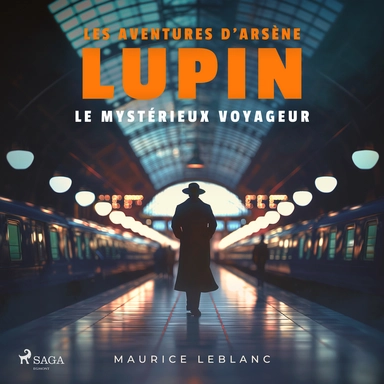 LES AVENTURES D'ARSÈNE
LUPIN
LE MYSTÉRIEUX VOYAGEUR

SAGA
EGMONT

MAURICE LEBLANC